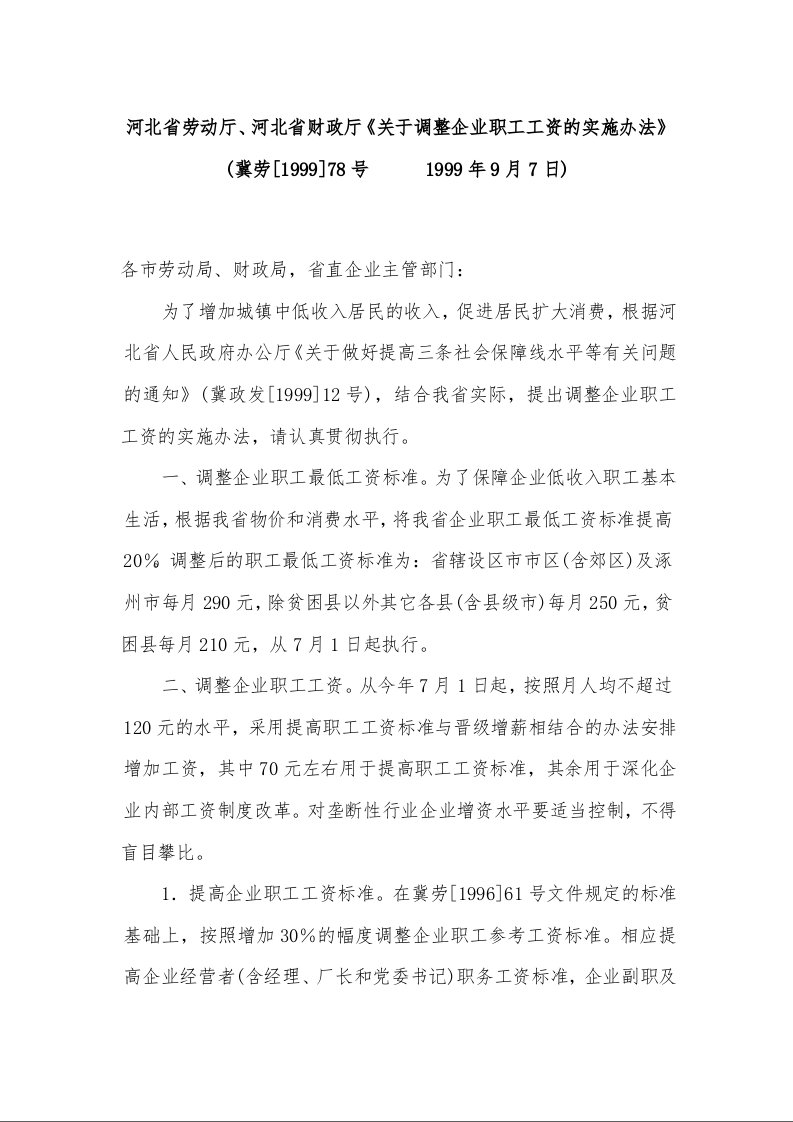 河北省劳动厅、河北省财政厅《关于调整企业职工工资的实施办法》

(冀劳[1999]78号　　1999年9月7日)

各市劳动局、财政局，省直企业主管部门：

为了增加城镇中低收入居民的收入，促进居民扩大消费，根据河北省人民政府办公厅《关于做好提高三条社会保障线水平等有关问题的通知》(冀政发[1999]12号)，结合我省实际，提出调整企业职工工资的实施办法，请认真贯彻执行。

一、调整企业职工最低工资标准。为了保障企业低收入职工基本生活，根据我省物价和消费水平，将我省企业职工最低工资标准提高20% 调整后的职工最低工资标准为：省辖设区市市区(含郊区)及涿州市每月290元，除贫困县以外其它各县(含县级市)每月250元，贫困县每月210元，从7月1日起执行。

二、调整企业职工工资。从今年7月1日起，按照月人均不超过120元的水平，采用提高职工工资标准与晋级增薪相结合的办法安排增加工资，其中70元左右用于提高职工工资标准，其余用于深化企业内部工资制度改革。对垄断性行业企业增资水平要适当控制，不得盲目攀比。

1．提高企业职工工资标准。在冀劳[1996]61号文件规定的标准基础上，按照增加30%的幅度调整企业职工参考工资标准。相应提高企业经营者(含经理、厂长和党委书记)职务工资标准，企业副职及